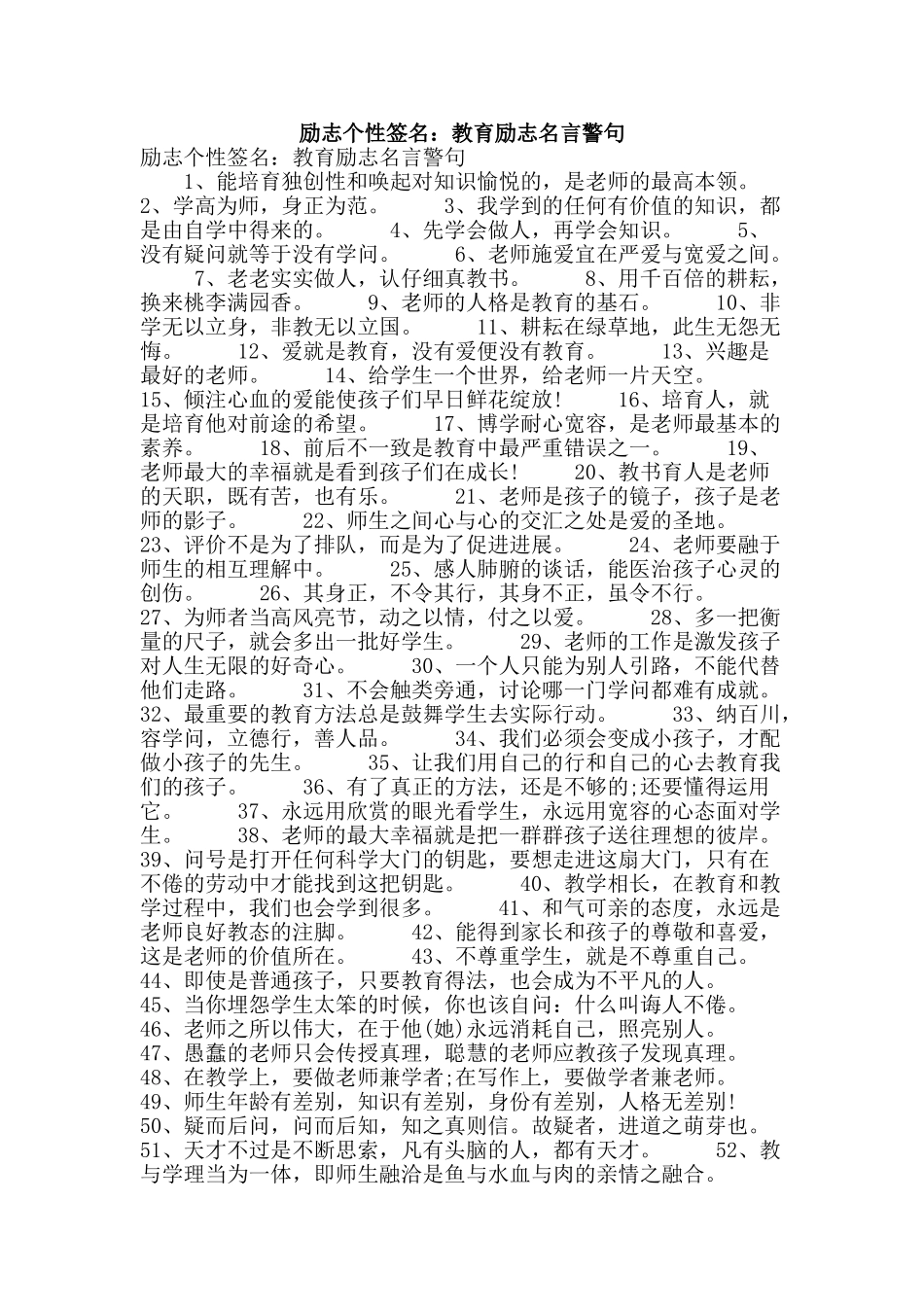 励志个性签名：教育励志名言警句

励志个性签名：教育励志名言警句

1、能培育独创性和唤起对知识愉悦的，是老师的最高本领。 2、学高为师，身正为范。 3、我学到的任何有价值的知识，都是由自学中得来的。 4、先学会做人，再学会知识。 5、没有疑问就等于没有学问。 6、老师施爱宜在严爱与宽爱之间。 7、老老实实做人，认仔细真教书。 8、用千百倍的耕耘，换来桃李满园香。 9、老师的人格是教育的基石。 10、非学无以立身，非教无以立国。 11、耕耘在绿草地，此生无怨无悔。 12、爱就是教育，没有爱便没有教育。 13、兴趣是最好的老师。 14、给学生一个世界，给老师一片天空。 15、倾注心血的爱能使孩子们早日鲜花绽放! 16、培育人，就是培育他对前途的希望。 17、博学耐心宽容，是老师最基本的素养。 18、前后不一致是教育中最严重错误之一。 19、老师最大的幸福就是看到孩子们在成长! 20、教书育人是老师的天职，既有苦，也有乐。 21、老师是孩子的镜子，孩子是老师的影子。 22、师生之间心与心的交汇之处是爱的圣地。 23、评价不是为了排队，而是为了促进进展。 24、老师要融于师生的相互理解中。 25、感人肺腑的谈话，能医治孩子心灵的创伤。 26、其身正，不令其行，其身不正，虽令不行。 27、为师者当高风亮节，动之以情，付之以爱。 28、多一把衡量的尺子，就会多出一批好学生。 29、老师的工作是激发孩子对人生无限的好奇心。 30、一个人只能为别人引路，不能代替他们走路。 31、不会触类旁通，讨论哪一门学问都难有成就。 32、最重要的教育方法总是鼓舞学生去实际行动。 33、纳百川，容学问，立德行，善人品。 34、我们必须会变成小孩子，才配做小孩子的先生。 35、让我们用自己的行和自己的心去教育我们的孩子。 36、有了真正的方法，还是不够的;还要懂得运用它。 37、永远用欣赏的眼光看学生，永远用宽容的心态面对学生。 38、老师的最大幸福就是把一群群孩子送往理想的彼岸。 39、问号是打开任何科学大门的钥匙，要想走进这扇大门，只有在不倦的劳动中才能找到这把钥匙。 40、教学相长，在教育和教学过程中，我们也会学到很多。 41、和气可亲的态度，永远是老师良好教态的注脚。 42、能得到家长和孩子的尊敬和喜爱，这是老师的价值所在。 43、不尊重学生，就是不尊重自己。 44、即使是普通孩子，只要教育得法，也会成为不平凡的人。 45、当你埋怨学生太笨的时候，你也该自问：什么叫诲人不倦。 46、老师之所以伟大，在于他(她)永远消耗自己，照亮别人。 47、愚蠢的老师只会传授真理，聪慧的老师应教孩子发现真理。 48、在教学上，要做老师兼学者;在写作上，要做学者兼老师。 49、师生年龄有差别，知识有差别，身份有差别，人格无差别! 50、疑而后问，问而后知，知之真则信。故疑者，进道之萌芽也。 51、天才不过是不断思索，凡有头脑的人，都有天才。 52、教与学理当为一体，即师生融洽是鱼与水血与肉的亲情之融合。